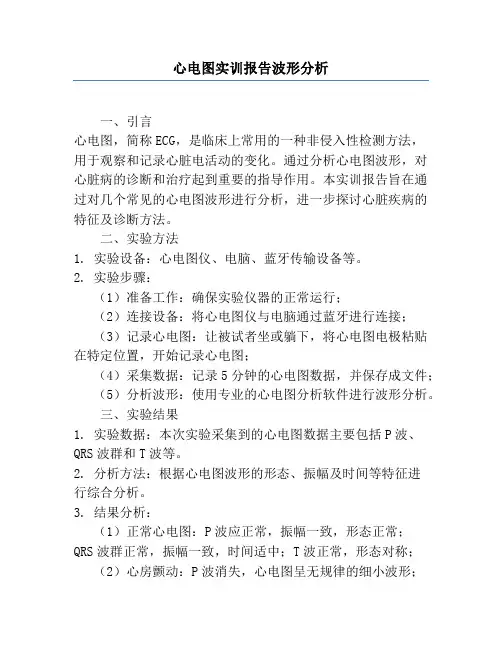 心电图实训报告波形分析

一、引言

心电图，简称ECG，是临床上常用的一种非侵入性检测方法，用于观察和记录心脏电活动的变化。通过分析心电图波形，对心脏病的诊断和治疗起到重要的指导作用。本实训报告旨在通过对几个常见的心电图波形进行分析，进一步探讨心脏疾病的特征及诊断方法。

二、实验方法

1. 实验设备：心电图仪、电脑、蓝牙传输设备等。

2. 实验步骤：

（1）准备工作：确保实验仪器的正常运行；

（2）连接设备：将心电图仪与电脑通过蓝牙进行连接；

（3）记录心电图：让被试者坐或躺下，将心电图电极粘贴在特定位置，开始记录心电图；

（4）采集数据：记录5分钟的心电图数据，并保存成文件；

（5）分析波形：使用专业的心电图分析软件进行波形分析。

三、实验结果

1. 实验数据：本次实验采集到的心电图数据主要包括P波、QRS波群和T波等。

2. 分析方法：根据心电图波形的形态、振幅及时间等特征进行综合分析。

3. 结果分析：

（1）正常心电图：P波应正常，振幅一致，形态正常；QRS波群正常，振幅一致，时间适中；T波正常，形态对称；

（2）心房颤动：P波消失，心电图呈无规律的细小波形；